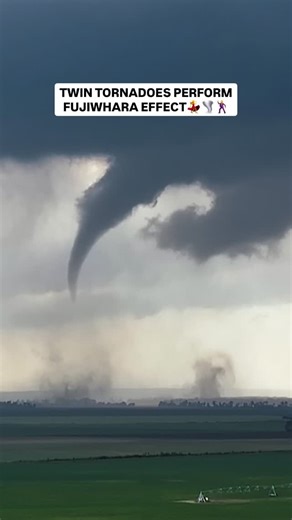 TWIN TORNADOES PERFORM FUJIWHARA EFFECT💃🌪️🕺